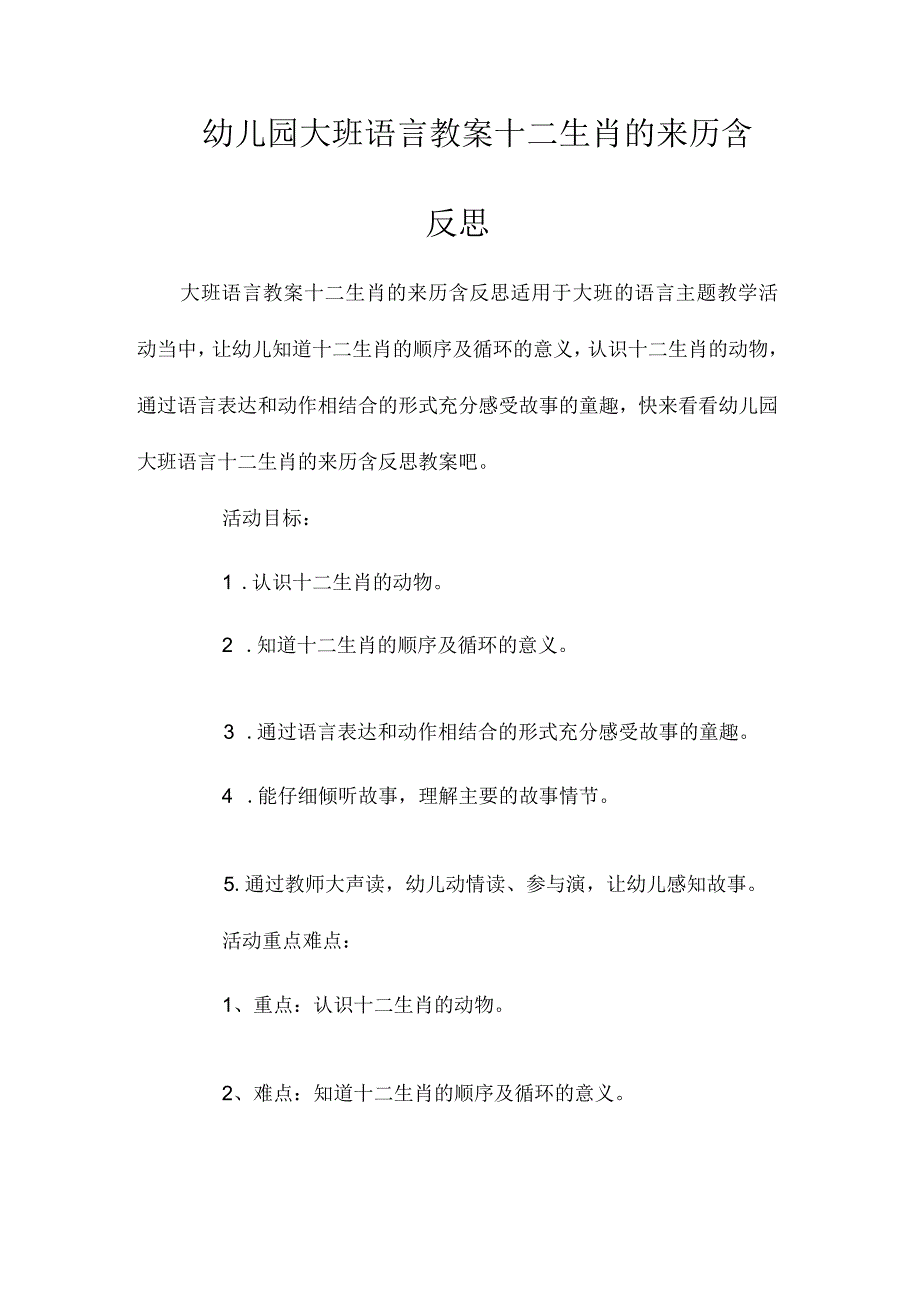 幼儿园大班语言教案十二生肖的来历含反思

大班语言教案十二生肖的来历含反思适用于大班的语言主题教学活动当中，让幼儿知道十二生肖的顺序及循环的意义，认识十二生肖的动物，通过语言表达和动作相结合的形式充分感受故事的童趣，快来看看幼儿园大班语言十二生肖的来历含反思教案吧。

活动目标：

1．认识十二生肖的动物。

2．知道十二生肖的顺序及循环的意义。

3．通过语言表达和动作相结合的形式充分感受故事的童趣。

4．能仔细倾听故事，理解主要的故事情节。

5.通过教师大声读，幼儿动情读、参与演，让幼儿感知故事。

活动重点难点：

1、重点：认识十二生肖的动物。

2、难点：知道十二生肖的顺序及循环的意义。